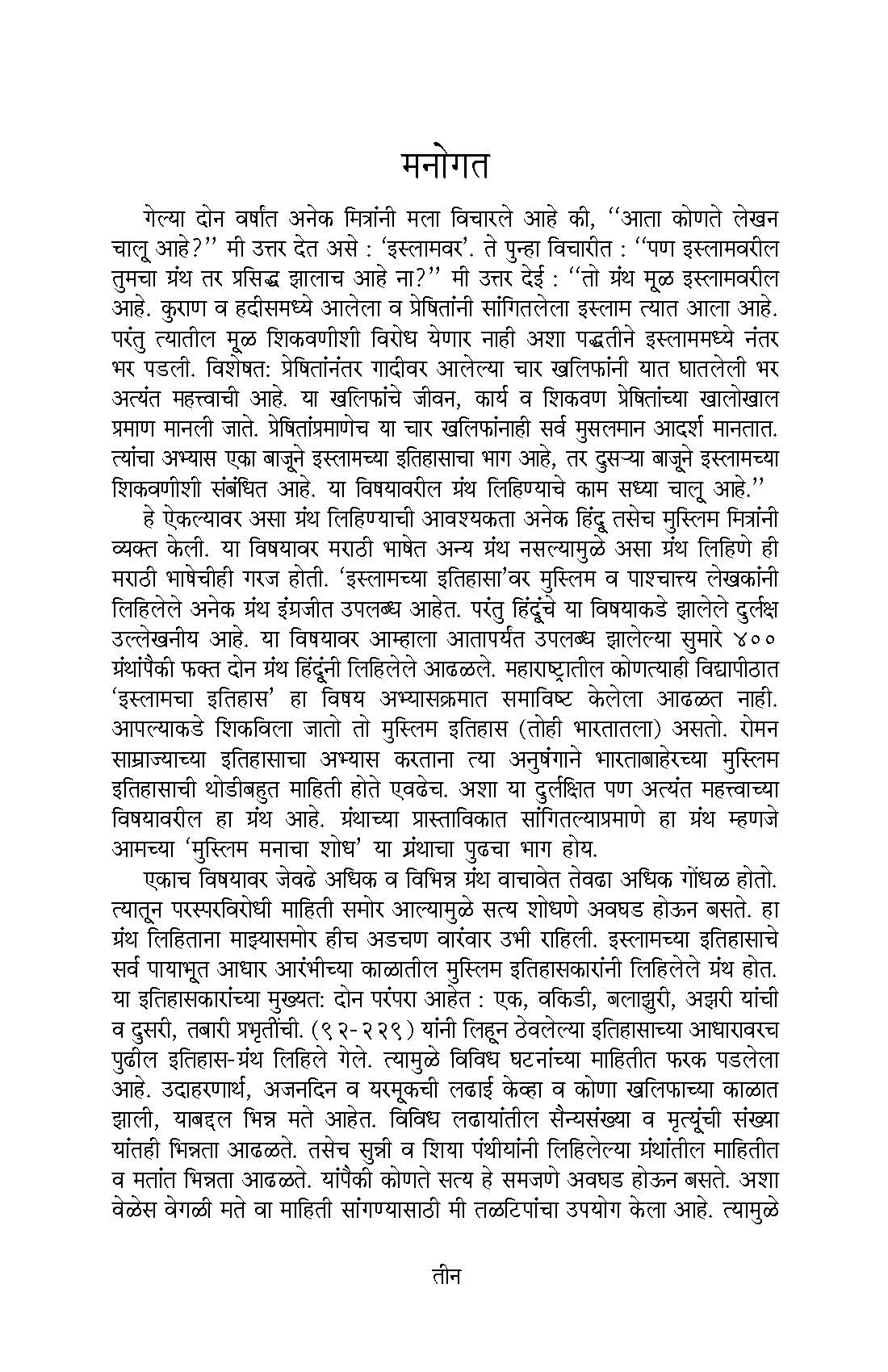 मनोगत

गेल्या दोन वर्षांत अनेक मित्रांनी मला विचारले आहे की, "आता कोणते लेखन चालू आहे?" मी उत्तर देत असे : 'इस्लामवर'. ते पुन्हा विचारीत : "पण इस्लामवरील तुमचा ग्रंथ तर प्रसिद्ध झालाच आहे ना?" मी उत्तर देई : "तो ग्रंथ मूळ इस्लामवरील आहे. कुराण व हदीसमध्ये आलेला व प्रेषितांनी सांगितलेला इस्लाम त्यात आला आहे. परंतु त्यातील मूळ शिकवणीशी विरोध येणार नाही अशा पद्धतीने इस्लाममध्ये नंतर भर पडली. विशेषत: प्रेषितांनंतर गादीवर आलेल्या चार खलिफांनी यात घातलेली भर अत्यंत महत्त्वाची आहे. या खलिफांचे जीवन, कार्य व शिकवण प्रेषितांच्या खालोखाल प्रमाण मानली जाते. प्रेषितांप्रमाणेच या चार खलिफांनाही सर्व मुसलमान आदर्श मानतात. त्यांचा अभ्यास एका बाजूने इस्लामच्या इतिहासाचा भाग आहे, तर दुसऱ्या बाजूने इस्लामच्या शिकवणीशी संबंधित आहे. या विषयावरील ग्रंथ लिहिण्याचे काम सध्या चालू आहे."

हे ऐकल्यावर असा ग्रंथ लिहिण्याची आवश्यकता अनेक हिंदू तसेच मुस्लिम मित्रांनी व्यक्त केली. या विषयावर मराठी भाषेत अन्य ग्रंथ नसल्यामुळे असा ग्रंथ लिहिणे ही मराठी भाषेचीही गरज होती. 'इस्लामच्या इतिहासा'वर मुस्लिम व पाश्चात्त्य लेखकांनी लिहिलेले अनेक ग्रंथ इंग्रजीत उपलब्ध आहेत. परंतु हिंदूंचे या विषयाकडे झालेले दुर्लक्ष उल्लेखनीय आहे. या विषयावर आम्हाला आतापर्यंत उपलब्ध झालेल्या सुमारे ४०० ग्रंथांपैकी फक्त दोन ग्रंथ हिंदूंनी लिहिलेले आढळले. महाराष्ट्रातील कोणत्याही विद्यापीठात 'इस्लामचा इतिहास' हा विषय अभ्यासक्रमात समाविष्ट केलेला आढळत नाही. आपल्याकडे शिकविला जातो तो मुस्लिम इतिहास (तोही भारतातला) असतो. रोमन साम्राज्याच्या इतिहासाचा अभ्यास करताना त्या अनुषंगाने भारताबाहेरच्या मुस्लिम इतिहासाची थोडीबहुत माहिती होते एवढेच. अशा या दुर्लक्षित पण अत्यंत महत्त्वाच्या विषयावरील हा ग्रंथ आहे. ग्रंथाच्या प्रास्ताविकात सांगितल्याप्रमाणे हा ग्रंथ म्हणजे आमच्या 'मुस्लिम मनाचा शोध' या ग्रंथाचा पुढचा भाग होय.

एकाच विषयावर जेवढे अधिक व विभिन्न ग्रंथ वाचावेत तेवढा अधिक गोंधळ होतो. त्यातून परस्परविरोधी माहिती समोर आल्यामुळे सत्य शोधणे अवघड होऊन बसते. हा ग्रंथ लिहिताना माझ्यासमोर हीच अडचण वारंवार उभी राहिली. इस्लामच्या इतिहासाचे सर्व पायाभूत आधार आरंभीच्या काळातील मुस्लिम इतिहासकारांनी लिहिलेले ग्रंथ होत. या इतिहासकारांच्या मुख्यत: दोन परंपरा आहेत : एक, वकिडी, बलाझुरी, अझरी यांची व दुसरी, तबारी प्रभृतींची. (९२-२२९) यांनी लिहून ठेवलेल्या इतिहासाच्या आधारावरच पुढील इतिहास-ग्रंथ लिहिले गेले. त्यामुळे विविध घटनांच्या माहितीत फरक पडलेला आहे. उदाहरणार्थ, अजनदिन व यरमूकची लढाई केव्हा व कोणा खलिफाच्या काळात झाली, याबद्दल भिन्न मते आहेत. विविध लढायांतील सैन्यसंख्या व मृत्यूंची संख्या यांतही भिन्नता आढळते. तसेच सुन्नी व शिया पंथीयांनी लिहिलेल्या ग्रंथांतील माहितीत व मतांत भिन्नता आढळते. यांपैकी कोणते सत्य हे समजणे अवघड होऊन बसते. अशा वेळेस वेगळी मते वा माहिती सांगण्यासाठी मी तळटिपांचा उपयोग केला आहे. त्यामुळे

तीन